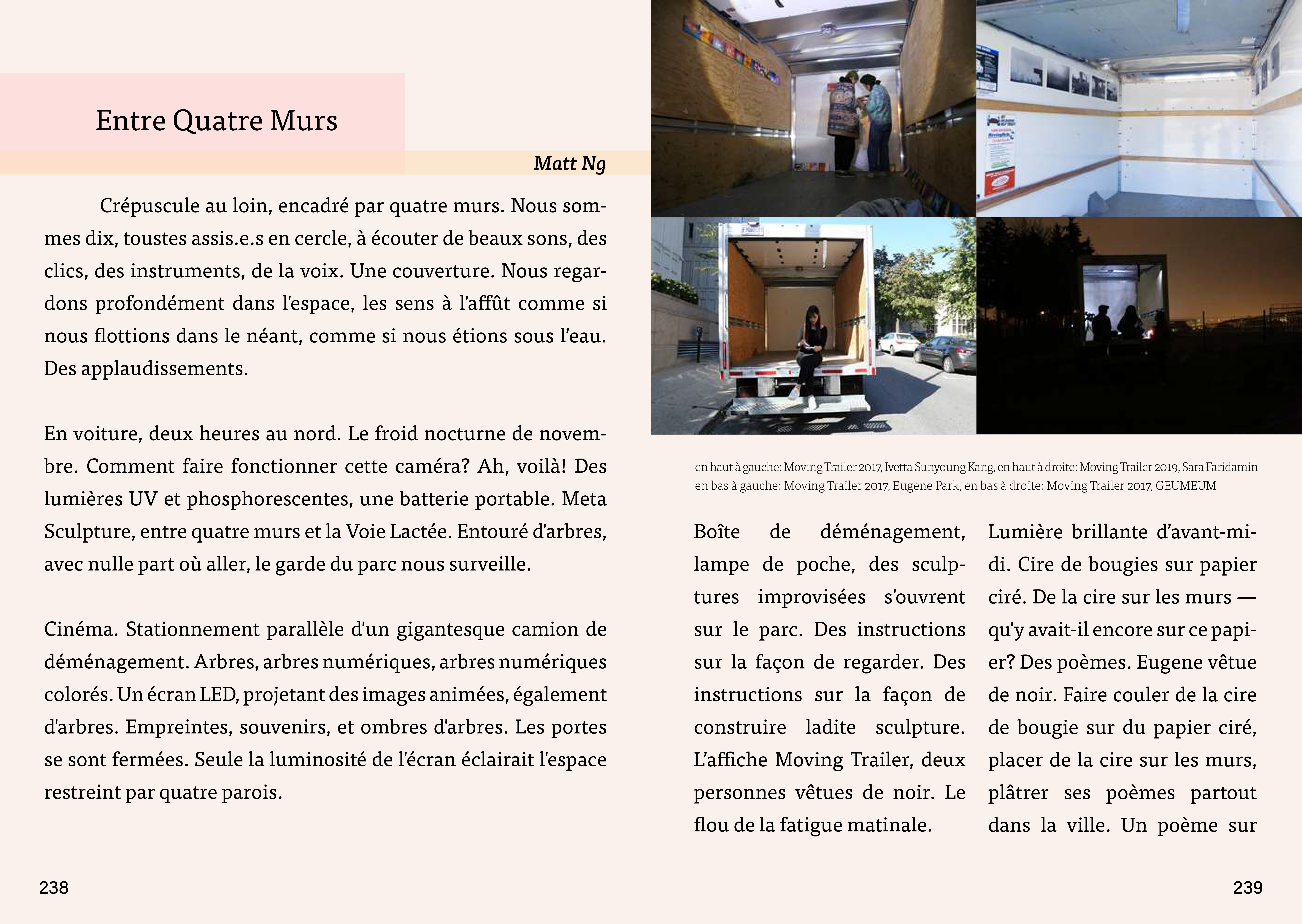 Entre Quatre Murs

Matt Ng

Crépuscule au loin, encadré par quatre murs. Nous sommes dix, toustes assis.e.s en cercle, à écouter de beaux sons, des clics, des instruments, de la voix. Une couverture. Nous regardons profondément dans l'espace, les sens à l'affût comme si nous flottions dans le néant, comme si nous étions sous l'eau. Des applaudissements.

En voiture, deux heures au nord. Le froid nocturne de novembre. Comment faire fonctionner cette caméra? Ah, voilà! Des lumières UV et phosphorescentes, une batterie portable. Meta Sculpture, entre quatre murs et la Voie Lactée. Entouré d'arbres, avec nulle part où aller, le garde du parc nous surveille.

Cinéma. Stationnement parallèle d'un gigantesque camion de déménagement. Arbres, arbres numériques, arbres numériques colorés. Un écran LED, projetant des images animées, également d'arbres. Empreintes, souvenirs, et ombres d'arbres. Les portes se sont fermées. Seule la luminosité de l'écran éclairait l'espace restreint par quatre parois.

238

en haut à gauche: Moving Trailer 2017, Ivetta Sunyoung Kang, en haut à droite: Moving Trailer 2019, Sara Faridamin
en bas à gauche: Moving Trailer 2017, Eugene Park, en bas à droite: Moving Trailer 2017, GEUMEUM

Boîte de déménagement, lampe de poche, des sculptures improvisées s'ouvrent sur le parc. Des instructions sur la façon de regarder. Des instructions sur la façon de construire ladite sculpture. L'affiche Moving Trailer, deux personnes vêtues de noir. Le flou de la fatigue matinale.

Lumière brillante d'avant-midi. Cire de bougies sur papier ciré. De la cire sur les murs — qu'y avait-il encore sur ce papier? Des poèmes. Eugene vêtue de noir. Faire couler de la cire de bougie sur du papier ciré, placer de la cire sur les murs, plâtrer ses poèmes partout dans la ville. Un poème sur

239